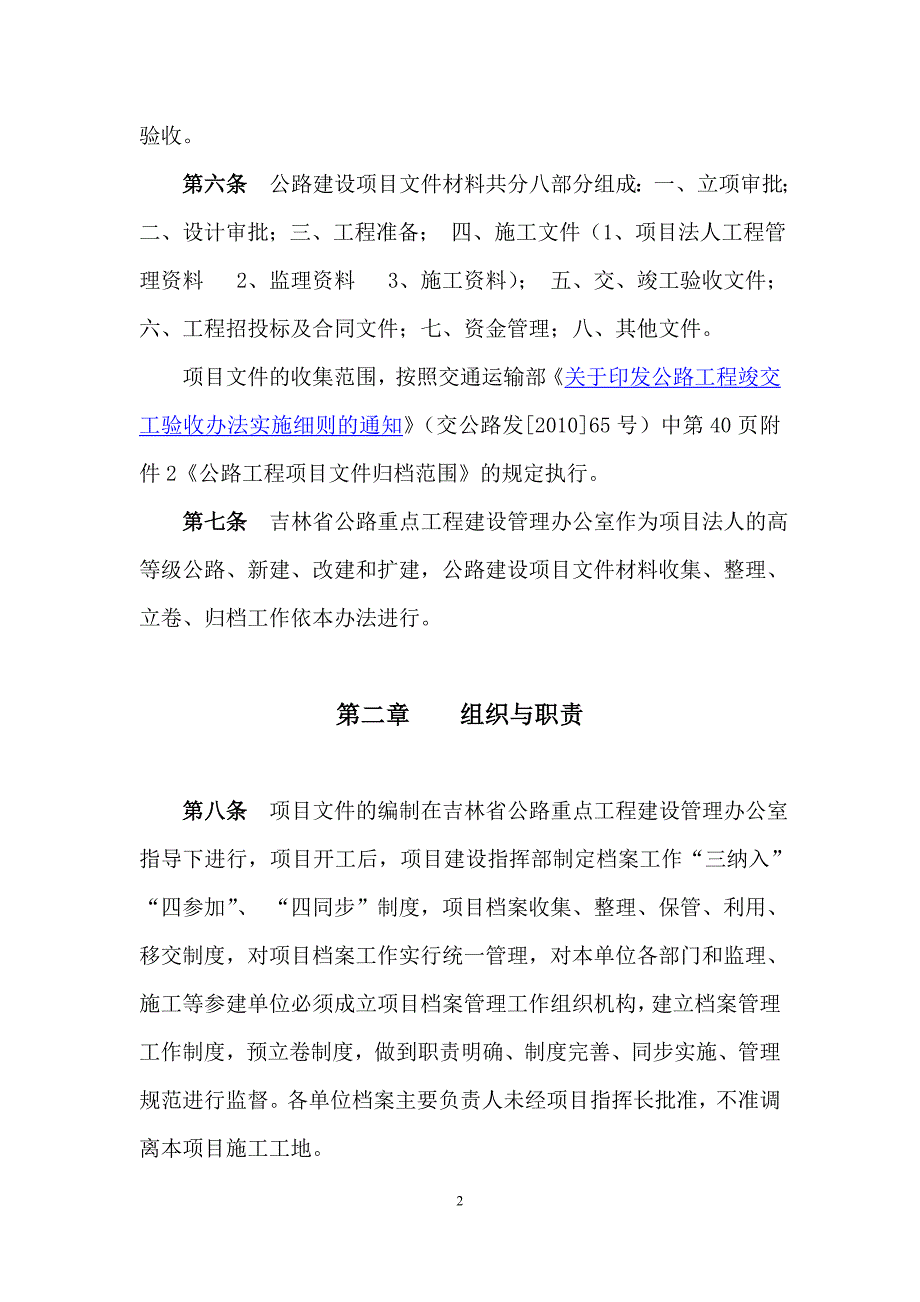 验收。

第六条 公路建设项目文件材料共分八部分组成：一、立项审批；二、设计审批；三、工程准备； 四、施工文件（1、项目法人工程管理资料 2、监理资料 3、施工资料）； 五、交、竣工验收文件；六、工程招投标及合同文件；七、资金管理；八、其他文件。

项目文件的收集范围，按照交通运输部《关于印发公路工程竣交工验收办法实施细则的通知》（交公路发[2010]65 号）中第 40 页附件 2《公路工程项目文件归档范围》的规定执行。

第七条 吉林省公路重点工程建设管理办公室作为项目法人的高等级公路、新建、改建和扩建，公路建设项目文件材料收集、整理、立卷、归档工作依本办法进行。

第二章 组织与职责

第八条 项目文件的编制在吉林省公路重点工程建设管理办公室指导下进行，项目开工后，项目建设指挥部制定档案工作“三纳入”“四参加”、“四同步”制度，项目档案收集、整理、保管、利用、移交制度，对项目档案工作实行统一管理，对本单位各部门和监理、施工等参建单位必须成立项目档案管理工作组织机构，建立档案管理工作制度，预立卷制度，做到职责明确、制度完善、同步实施、管理规范进行监督。各单位档案主要负责人未经项目指挥长批准，不准调离本项目施工工地。

2